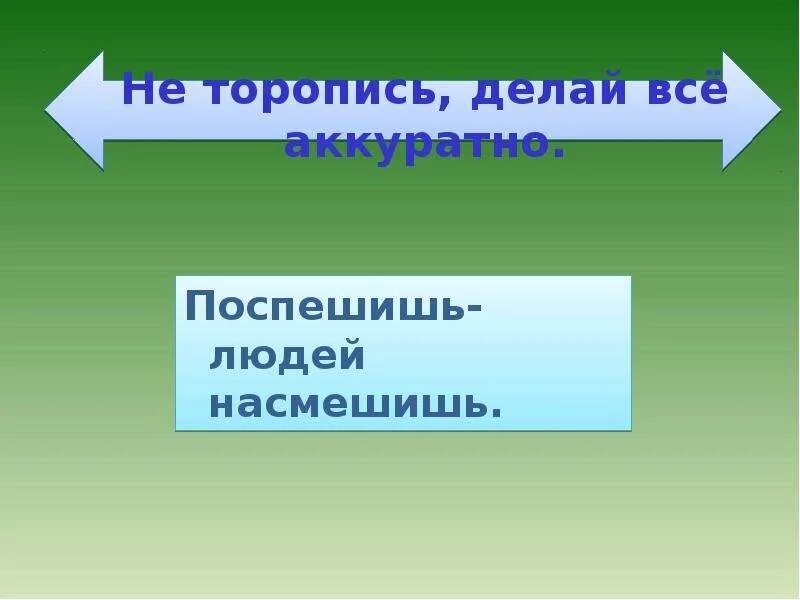 Не торопись, делай всё аккуратно.

Поспешишь- людей насмешишь.